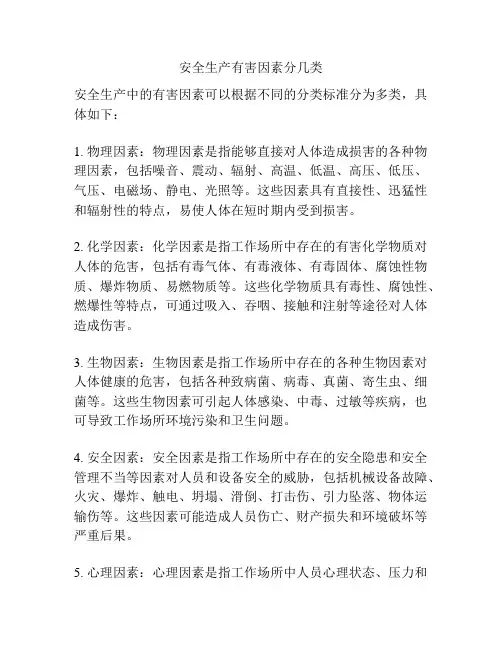 安全生产有害因素分几类

安全生产中的有害因素可以根据不同的分类标准分为多类，具体如下：

1. 物理因素：物理因素是指能够直接对人体造成损害的各种物理因素，包括噪音、震动、辐射、高温、低温、高压、低压、气压、电磁场、静电、光照等。这些因素具有直接性、迅猛性和辐射性的特点，易使人体在短时期内受到损害。

2. 化学因素：化学因素是指工作场所中存在的有害化学物质对人体的危害，包括有毒气体、有毒液体、有毒固体、腐蚀性物质、爆炸物质、易燃物质等。这些化学物质具有毒性、腐蚀性、燃爆性等特点，可通过吸入、吞咽、接触和注射等途径对人体造成伤害。

3. 生物因素：生物因素是指工作场所中存在的各种生物因素对人体健康的危害，包括各种致病菌、病毒、真菌、寄生虫、细菌等。这些生物因素可引起人体感染、中毒、过敏等疾病，也可导致工作场所环境污染和卫生问题。

4. 安全因素：安全因素是指工作场所中存在的安全隐患和安全管理不当等因素对人员和设备安全的威胁，包括机械设备故障、火灾、爆炸、触电、坍塌、滑倒、打击伤、引力坠落、物体运输伤等。这些因素可能造成人员伤亡、财产损失和环境破坏等严重后果。

5. 心理因素：心理因素是指工作场所中人员心理状态、压力和